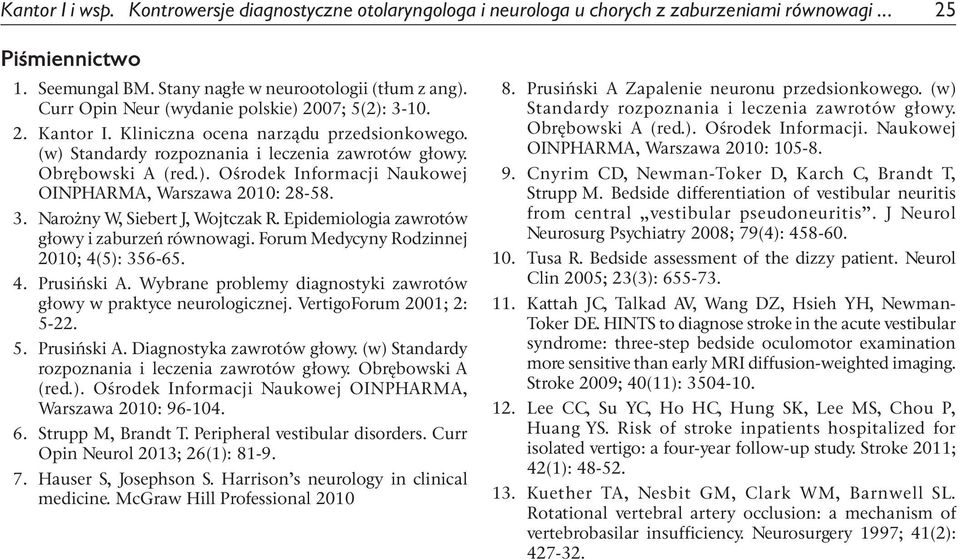 Kantor I i wsp. Kontrowersje diagnostyczne otolaryngologa i neurologa u chorych z zaburzeniami równowagi ... 25

Piśmiennictwo

1. Seemungal BM. Stany nagłe w neurootologii (tłum z ang). Curr Opin Neur (wydanie polskie) 2007; 5(2): 3-10.

2. Kantor I. Kliniczna ocena narządu przedsionkowego. (w) Standardy rozpoznania i leczenia zawrotów głowy. Obrębowski A (red.). Ośrodek Informacji Naukowej OINPHARMA, Warszawa 2010: 28-58.

3. Narożny W, Siebert J, Wojtczak R. Epidemiologia zawrotów głowy i zaburzeń równowagi. Forum Medycyny Rodzinnej 2010; 4(5): 356-65.

4. Prusiński A. Wybrane problemy diagnostyki zawrotów głowy w praktyce neurologicznej. VertigoForum 2001; 2: 5-22.

5. Prusiński A. Diagnostyka zawrotów głowy. (w) Standardy rozpoznania i leczenia zawrotów głowy. Obrębowski A (red.). Ośrodek Informacji Naukowej OINPHARMA, Warszawa 2010: 96-104.

6. Strupp M, Brandt T. Peripheral vestibular disorders. Curr Opin Neurol 2013; 26(1): 81-9.

7. Hauser S, Josephson S. Harrison's neurology in clinical medicine. McGraw Hill Professional 2010

8. Prusiński A Zapalenie neuronu przedsionkowego. (w) Standardy rozpoznania i leczenia zawrotów głowy. Obrębowski A (red.). Ośrodek Informacji. Naukowej OINPHARMA, Warszawa 2010: 105-8.

9. Cnyrim CD, Newman-Toker D, Karch C, Brandt T, Strupp M. Bedside differentiation of vestibular neuritis from central „vestibular pseudoneuritis". J Neurol Neurosurg Psychiatry 2008; 79(4): 458-60.

10. Tusa R. Bedside assessment of the dizzy patient. Neurol Clin 2005; 23(3): 655-73.

11. Kattah JC, Talkad AV, Wang DZ, Hsieh YH, Newman-Toker DE. HINTS to diagnose stroke in the acute vestibular syndrome: three-step bedside oculomotor examination more sensitive than early MRI diffusion-weighted imaging. Stroke 2009; 40(11): 3504-10.

12. Lee CC, Su YC, Ho HC, Hung SK, Lee MS, Chou P, Huang YS. Risk of stroke inpatients hospitalized for isolated vertigo: a four-year follow-up study. Stroke 2011; 42(1): 48-52.

13. Kuether TA, Nesbit GM, Clark WM, Barnwell SL. Rotational vertebral artery occlusion: a mechanism of vertebrobasilar insufficiency. Neurosurgery 1997; 41(2): 427-32.